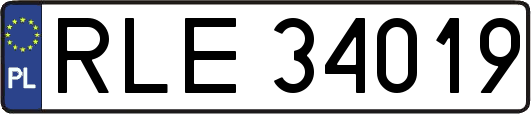 PL
RLE 34019